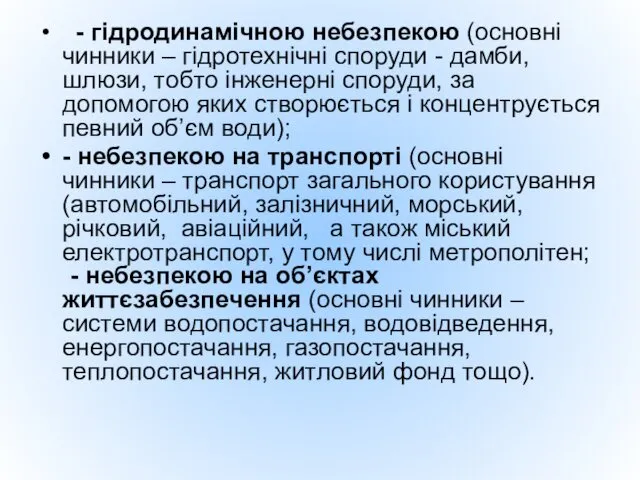 • - гідродинамічною небезпекою (основні чинники – гідротехнічні споруди - дамби, шлюзи, тобто інженерні споруди, за допомогою яких створюється і концентрується певний об’єм води);

• - небезпекою на транспорті (основні чинники – транспорт загального користування (автомобільний, залізничний, морський, річковий, авіаційний, а також міський електротранспорт, у тому числі метрополітен;
- небезпекою на об’єктах життєзабезпечення (основні чинники – системи водопостачання, водовідведення, енергопостачання, газопостачання, теплопостачання, житловий фонд тощо).